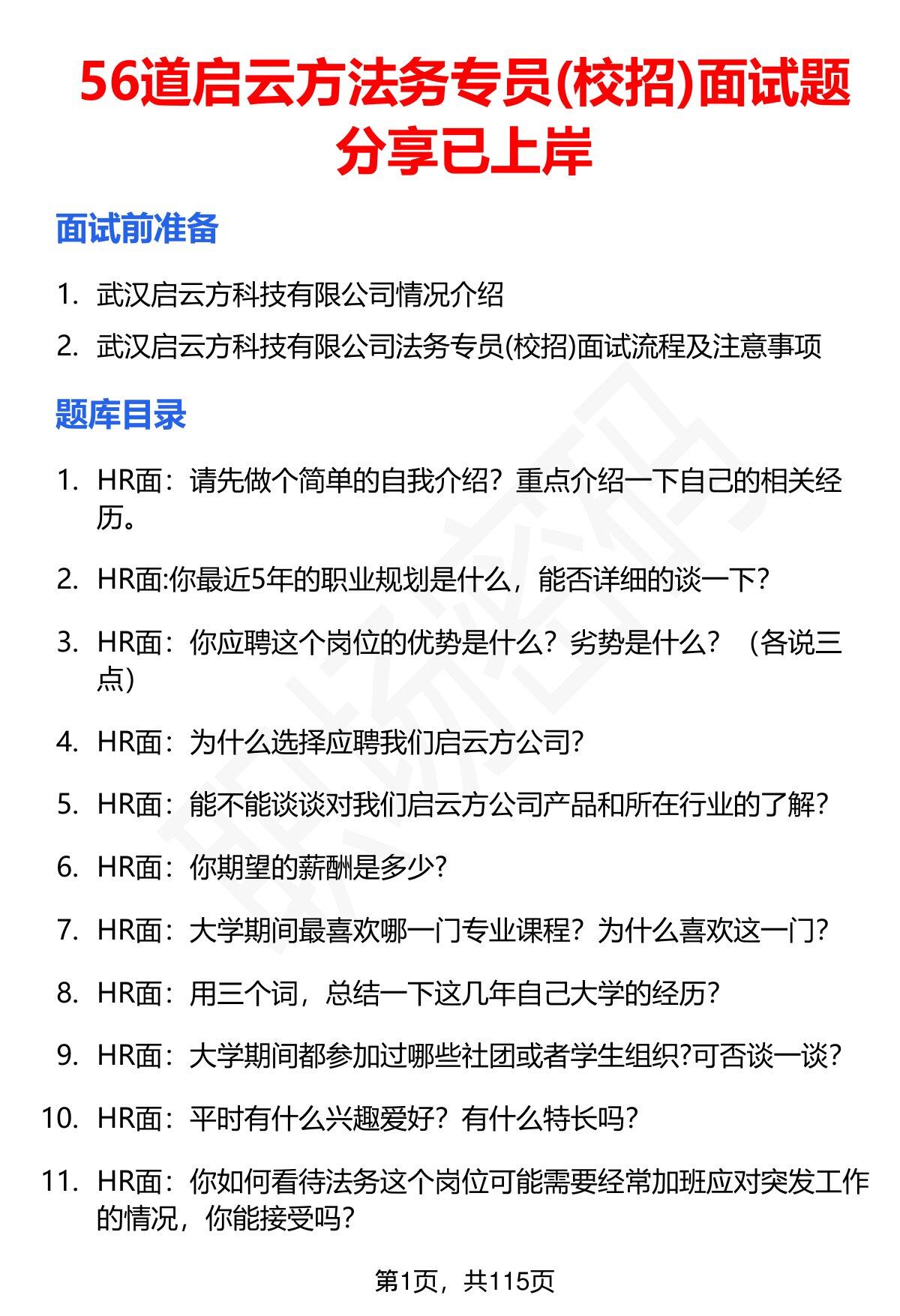 56道启云方法务专员(校招)面试题分享已上岸

面试前准备

1. 武汉启云方科技有限公司情况介绍
2. 武汉启云方科技有限公司法务专员(校招)面试流程及注意事项

题库目录

1. HR面：请先做个简单的自我介绍？重点介绍一下自己的相关经历。
2. HR面:你最近5年的职业规划是什么，能否详细的谈一下?
3. HR面：你应聘这个岗位的优势是什么？劣势是什么？（各说三点）
4. HR面：为什么选择应聘我们启云方公司?
5. HR面：能不能谈谈对我们启云方公司产品和所在行业的了解?
6. HR面：你期望的薪酬是多少?
7. HR面：大学期间最喜欢哪一门专业课程？为什么喜欢这一门?
8. HR面：用三个词，总结一下这几年自己大学的经历?
9. HR面：大学期间都参加过哪些社团或者学生组织?可否谈一谈?
10. HR面：平时有什么兴趣爱好？有什么特长吗?
11. HR面：你如何看待法务这个岗位可能需要经常加班应对突发工作的情况，你能接受吗?

第1页，共115页